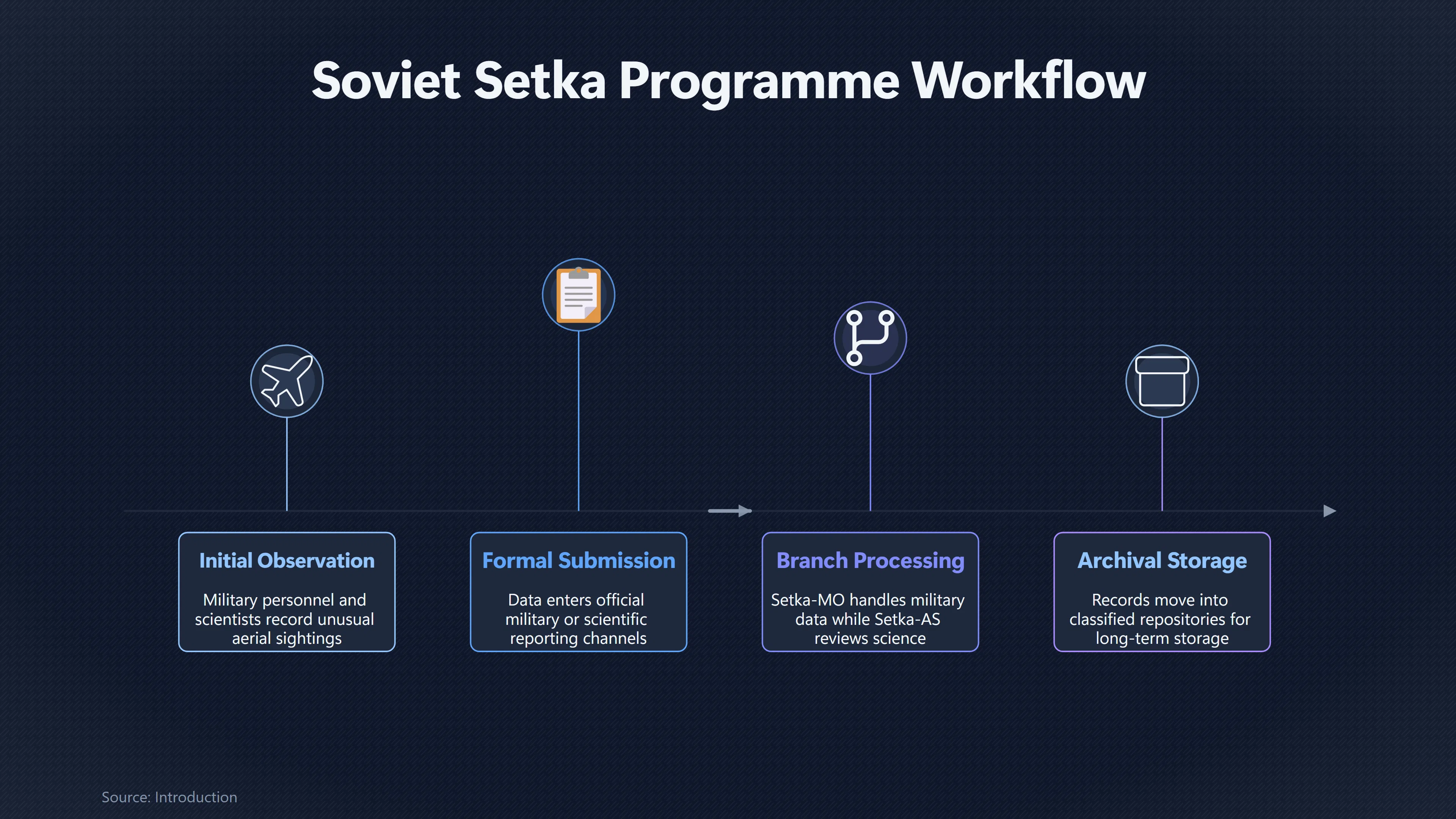 Soviet Setka Programme Workflow

Initial Observation

Military personnel and scientists record unusual aerial sightings

Formal Submission

Data enters official military or scientific reporting channels

Branch Processing

Setka-MO handles military data while Setka-AS reviews science

Archival Storage

Records move into classified repositories for long-term storage

Source: Introduction